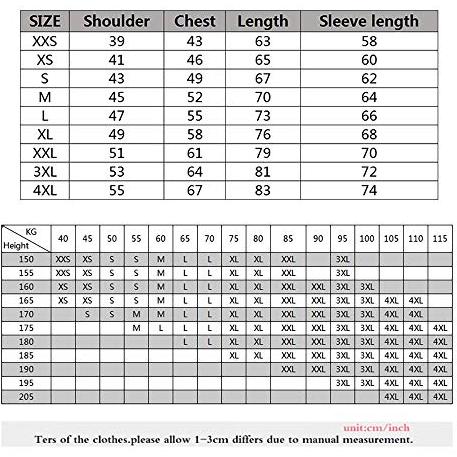 | SIZE | Shoulder | Chest | Length | Sleeve length |
|---|---|---|---|---|
| XXS | 39 | 43 | 63 | 58 |
| XS | 41 | 46 | 65 | 60 |
| S | 43 | 49 | 67 | 62 |
| M | 45 | 52 | 70 | 64 |
| L | 47 | 55 | 73 | 66 |
| XL | 49 | 58 | 76 | 68 |
| XXL | 51 | 61 | 79 | 70 |
| 3XL | 53 | 64 | 81 | 72 |
| 4XL | 55 | 67 | 83 | 74 |

| KG / Height | 40 | 45 | 50 | 55 | 60 | 65 | 70 | 75 | 80 | 85 | 90 | 95 | 100 | 105 | 110 | 115 |
|---|---|---|---|---|---|---|---|---|---|---|---|---|---|---|---|---|
| 150 | XXS | XS | S | S | M | L | L | XL | XL | XXL | | 3XL | | | | |
| 155 | XXS | XS | S | S | M | L | L | XL | XL | XXL | | 3XL | | | | |
| 160 | XS | XS | S | S | M | L | L | XL | XL | XXL | XXL | 3XL | 3XL | | | |
| 165 | XS | XS | S | S | M | L | L | XL | XL | XXL | XXL | 3XL | 3XL | 4XL | 4XL | |
| 170 | | S | S | M | M | L | L | XL | XL | XXL | XXL | 3XL | 3XL | 4XL | 4XL | |
| 175 | | | | M | L | L | L | XL | XL | XXL | XXL | 3XL | 3XL | 4XL | 4XL | 4XL |
| 180 | | | | | | L | L | XL | XL | XXL | XXL | 3XL | 3XL | 4XL | 4XL | 4XL |
| 185 | | | | | | | | XL | XL | XXL | XXL | 3XL | 3XL | 4XL | 4XL | 4XL |
| 190 | | | | | | | | | | XXL | XXL | 3XL | 3XL | 4XL | 4XL | 4XL |
| 195 | | | | | | | | | | | | 3XL | 3XL | 4XL | 4XL | 4XL |
| 205 | | | | | | | | | | | | | | 4XL | 4XL | 4XL |

unit:cm/inch
Ters of the clothes.please allow 1-3cm differs due to manual measurement.